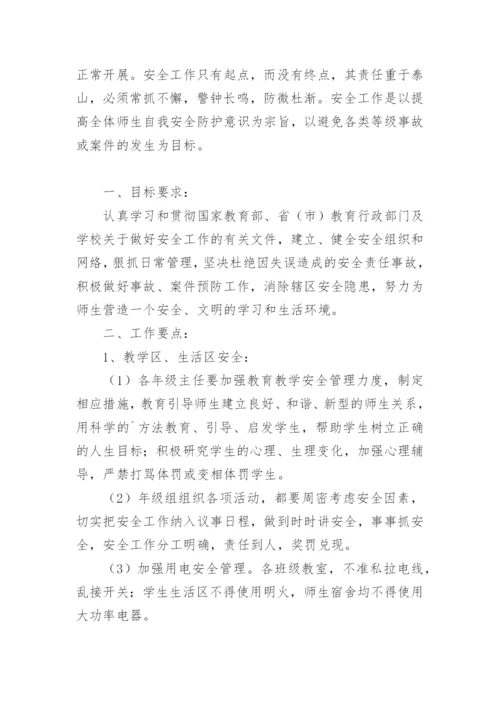 正常开展。安全工作只有起点，而没有终点，其责任重于泰山，必须常抓不懈，警钟长鸣，防微杜渐。安全工作是以提高全体师生自我安全防护意识为宗旨，以避免各类等级事故或案件的发生为目标。

一、目标要求：

认真学习和贯彻国家教育部、省（市）教育行政部门及学校关于做好安全工作的有关文件，建立、健全安全组织和网络，狠抓日常管理，坚决杜绝因失误造成的安全责任事故，积极做好事故、案件预防工作，消除辖区安全隐患，努力为师生营造一个安全、文明的学习和生活环境。

二、工作要点：

1、教学区、生活区安全：

（1）各年级主任要加强教育教学安全管理力度，制定相应措施，教育引导师生建立良好、和谐、新型的师生关系，用科学的`方法教育、引导、启发学生，帮助学生树立正确的人生目标；积极研究学生的心理、生理变化，加强心理辅导，严禁打骂体罚或变相体罚学生。

（2）年级组组织各项活动，都要周密考虑安全因素，切实把安全工作纳入议事日程，做到时时讲安全，事事抓安全，安全工作分工明确，责任到人，奖罚兑现。

（3）加强用电安全管理。各班级教室，不准私拉电线，乱接开关；学生生活区不得使用明火，师生宿舍均不得使用大功率电器。